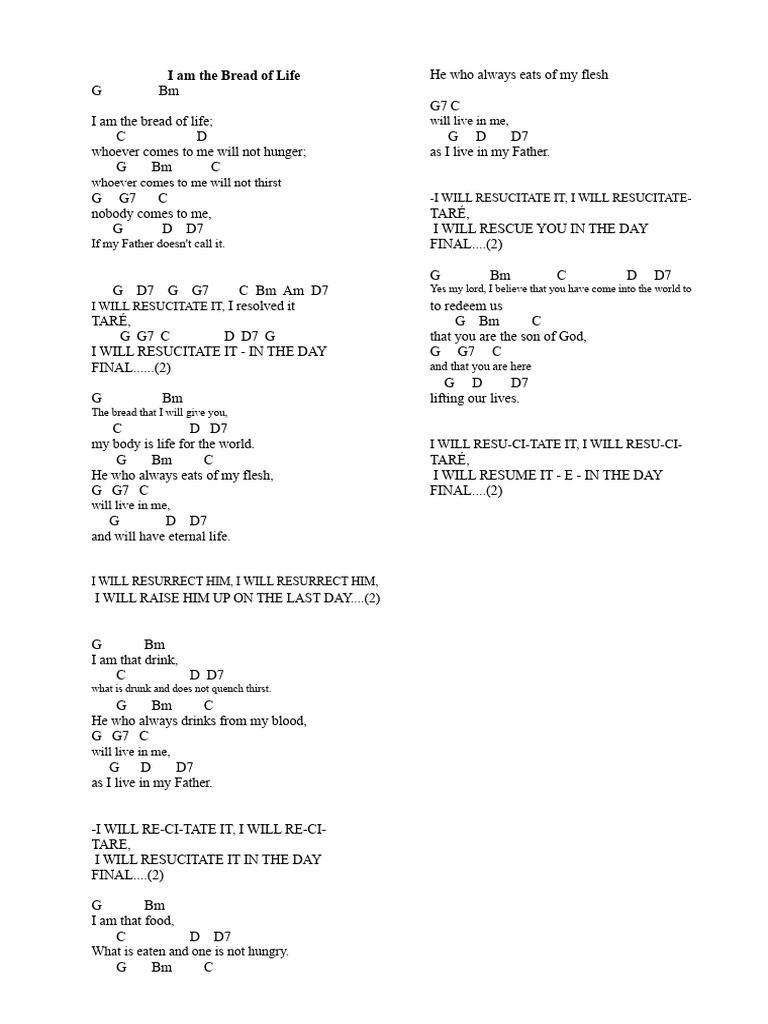 I am the Bread of Life
G Bm

I am the bread of life;
C D
whoever comes to me will not hunger;
G Bm C
whoever comes to me will not thirst
G G7 C
nobody comes to me,
G D D7
If my Father doesn't call it.

G D7 G G7 C Bm Am D7
I WILL RESUCITATE IT, I resolved it
TARÉ,
G G7 C D D7 G
I WILL RESUCITATE IT - IN THE DAY
FINAL......(2)

G Bm
The bread that I will give you,
C D D7
my body is life for the world.
G Bm C
He who always eats of my flesh,
G G7 C
will live in me,
G D D7
and will have eternal life.

I WILL RESURRECT HIM, I WILL RESURRECT HIM,
I WILL RAISE HIM UP ON THE LAST DAY....(2)

G Bm
I am that drink,
C D D7
what is drunk and does not quench thirst.
G Bm C
He who always drinks from my blood,
G G7 C
will live in me,
G D D7
as I live in my Father.

-I WILL RE-CI-TATE IT, I WILL RE-CI-TARE,
I WILL RESUCITATE IT IN THE DAY
FINAL....(2)

G Bm
I am that food,
C D D7
What is eaten and one is not hungry.
G Bm C

He who always eats of my flesh

G7 C
will live in me,
G D D7
as I live in my Father.

-I WILL RESUCITATE IT, I WILL RESUCITATE-TARÉ,
I WILL RESCUE YOU IN THE DAY
FINAL....(2)

G Bm C D D7
Yes my lord, I believe that you have come into the world to
to redeem us
G Bm C
that you are the son of God,
G G7 C
and that you are here
G D D7
lifting our lives.

I WILL RESU-CI-TATE IT, I WILL RESU-CI-TARÉ,
I WILL RESUME IT - E - IN THE DAY
FINAL....(2)